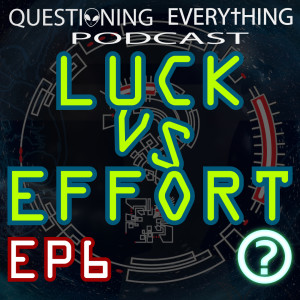 QUESTIONING EVERYTHING
PODCAST
LUCK
VS
EFFORT
EP6
?